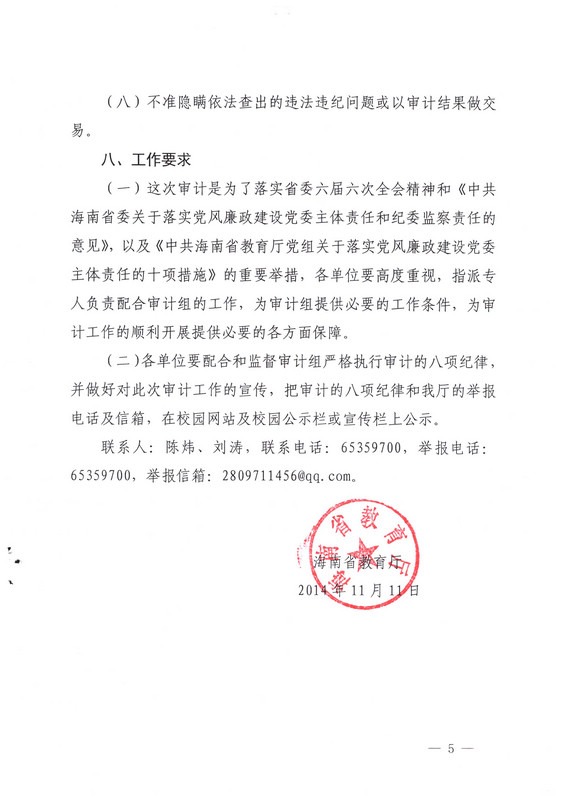 （八）不准隐瞒依法查出的违法违纪问题或以审计结果做交易。

八、工作要求

（一）这次审计是为了落实省委六届六次全会精神和《中共海南省委关于落实党风廉政建设党委主体责任和纪委监察责任的意见》，以及《中共海南省教育厅党组关于落实党风廉政建设党委主体责任的十项措施》的重要举措，各单位要高度重视，指派专人负责配合审计组的工作，为审计组提供必要的工作条件，为审计工作的顺利开展提供必要的各方面保障。

（二）各单位要配合和监督审计组严格执行审计的八项纪律，并做好对此次审计工作的宣传，把审计的八项纪律和我厅的举报电话及信箱，在校园网站及校园公示栏或宣传栏上公示。

联系人：陈炜、刘涛，联系电话：65359700，举报电话：65359700，举报信箱：2809711456@qq.com。

海南省教育厅
海南省教育厅
2014年11月11日

— 5 —